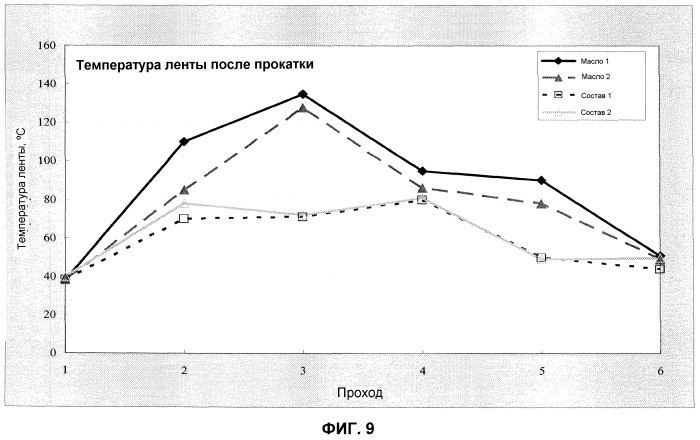 Температура ленты после прокатки

Масло 1
Масло 2
Состав 1
Состав 2

Температура ленты, °C

160
140
120
100
80
60
40
20
0

1
2
3
4
5
6

Проход

ФИГ. 9